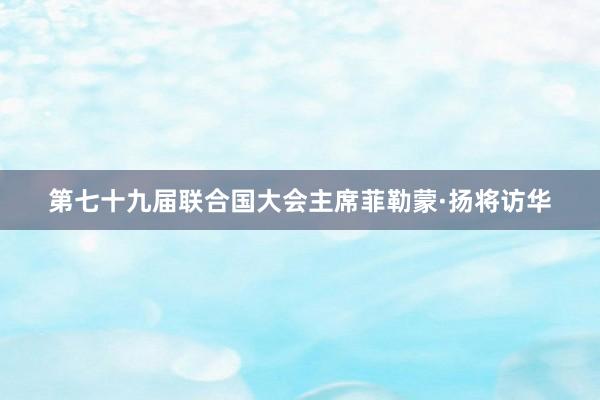 第七十九届联合国大会主席菲勒蒙·扬将访华